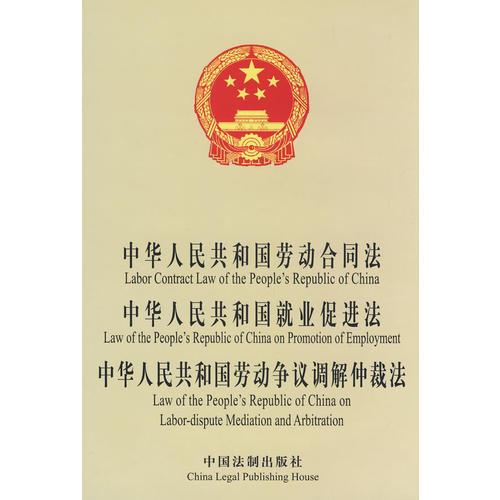 中华人民共和国劳动合同法
Labor Contract Law of the People's Republic of China

中华人民共和国就业促进法
Law of the People's Republic of China on Promotion of Employment

中华人民共和国劳动争议调解仲裁法
Law of the People's Republic of China on Labor-dispute Mediation and Arbitration

中国法制出版社
China Legal Publishing House